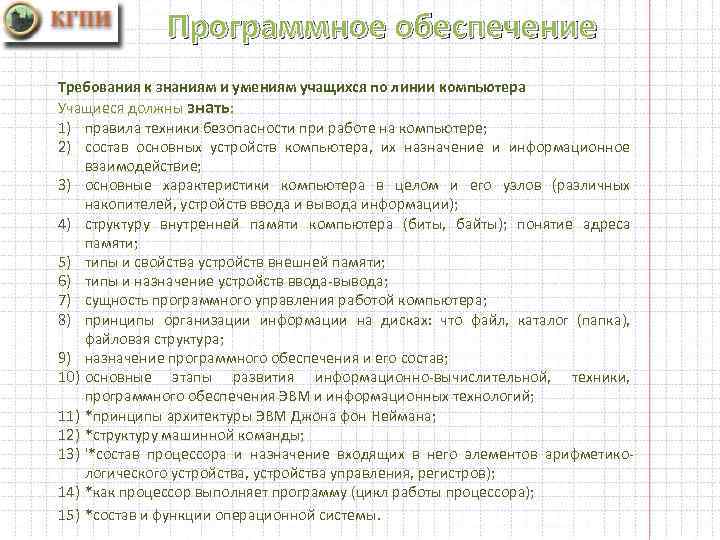 КГПИ

Программное обеспечение

Требования к знаниям и умениям учащихся по линии компьютера
Учащиеся должны знать:
1) правила техники безопасности при работе на компьютере;
2) состав основных устройств компьютера, их назначение и информационное взаимодействие;
3) основные характеристики компьютера в целом и его узлов (различных накопителей, устройств ввода и вывода информации);
4) структуру внутренней памяти компьютера (биты, байты); понятие адреса памяти;
5) типы и свойства устройств внешней памяти;
6) типы и назначение устройств ввода-вывода;
7) сущность программного управления работой компьютера;
8) принципы организации информации на дисках: что файл, каталог (папка), файловая структура;
9) назначение программного обеспечения и его состав;
10) основные этапы развития информационно-вычислительной, техники, программного обеспечения ЭВМ и информационных технологий;
11) *принципы архитектуры ЭВМ Джона фон Неймана;
12) *структуру машинной команды;
13) '*состав процессора и назначение входящих в него элементов арифметико-логического устройства, устройства управления, регистров);
14) *как процессор выполняет программу (цикл работы процессора);
15) *состав и функции операционной системы.